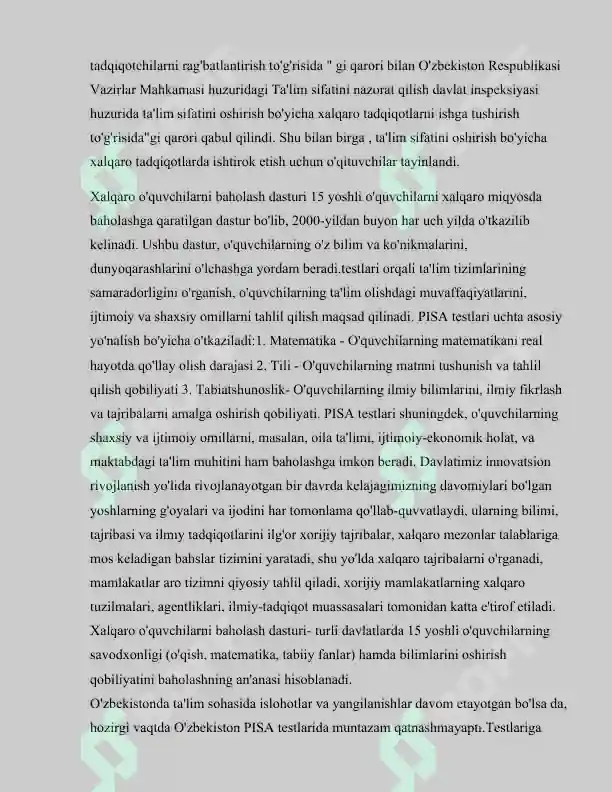 tadqiqotchilarni rag'batlantirish to'g'risida " gi qarori bilan O'zbekiston Respublikasi Vazirlar Mahkamasi huzuridagi Ta'lim sifatini nazorat qilish davlat inspeksiyasi huzurida ta'lim sifatini oshirish bo'yicha xalqaro tadqiqotlarni ishga tushirish to'g'risida"gi qarori qabul qilindi. Shu bilan birga , ta'lim sifatini oshirish bo'yicha xalqaro tadqiqotlarda ishtirok etish uchun o'qituvchilar tayinlandi.

Xalqaro o'quvchilarni baholash dasturi 15 yoshli o'quvchilarni xalqaro miqyosda baholashga qaratilgan dastur bo'lib, 2000-yildan buyon har uch yilda o'tkazilib kelinadi. Ushbu dastur, o'quvchilarning o'z bilim va ko'nikmalarini, dunyoqarashlarini o'lchashga yordam beradi.testlari orqali ta'lim tizimlarining samaradorligini o'rganish, o'quvchilarning ta'lim olishdagi muvaffaqiyatlarini, ijtimoiy va shaxsiy omillarni tahlil qilish maqsad qilinadi. PISA testlari uchta asosiy yo'nalish bo'yicha o'tkaziladi:1. Matematika - O'quvchilarning matematikani real hayotda qo'llay olish darajasi 2. Tili - O'quvchilarning matnni tushunish va tahlil qilish qobiliyati 3. Tabiatshunoslik- O'quvchilarning ilmiy bilimlarini, ilmiy fikrlash va tajribalarni amalga oshirish qobiliyati. PISA testlari shuningdek, o'quvchilarning shaxsiy va ijtimoiy omillarni, masalan, oila ta'limi, ijtimoiy-ekonomik holat, va maktabdagi ta'lim muhitini ham baholashga imkon beradi. Davlatimiz innovatsion rivojlanish yo'lida rivojlanayotgan bir davrda kelajagimizning davomiylari bo'lgan yoshlarning g'oyalari va ijodini har tomonlama qo'llab-quvvatlaydi, ularning bilimi, tajribasi va ilmiy tadqiqotlarini ilg'or xorijiy tajribalar, xalqaro mezonlar talablariga mos keladigan bahslar tizimini yaratadi, shu yo'lda xalqaro tajribalarni o'rganadi, mamlakatlar aro tizimni qiyosiy tahlil qiladi, xorijiy mamlakatlarning xalqaro tuzilmalari, agentliklari, ilmiy-tadqiqot muassasalari tomonidan katta e'tirof etiladi. Xalqaro o'quvchilarni baholash dasturi- turli davlatlarda 15 yoshli o'quvchilarning savodxonligi (o'qish, matematika, tabiiy fanlar) hamda bilimlarini oshirish qobiliyatini baholashning an'anasi hisoblanadi.
O'zbekistonda ta'lim sohasida islohotlar va yangilanishlar davom etayotgan bo'lsa da, hozirgi vaqtda O'zbekiston PISA testlarida muntazam qatnashmayapti.Testlariga